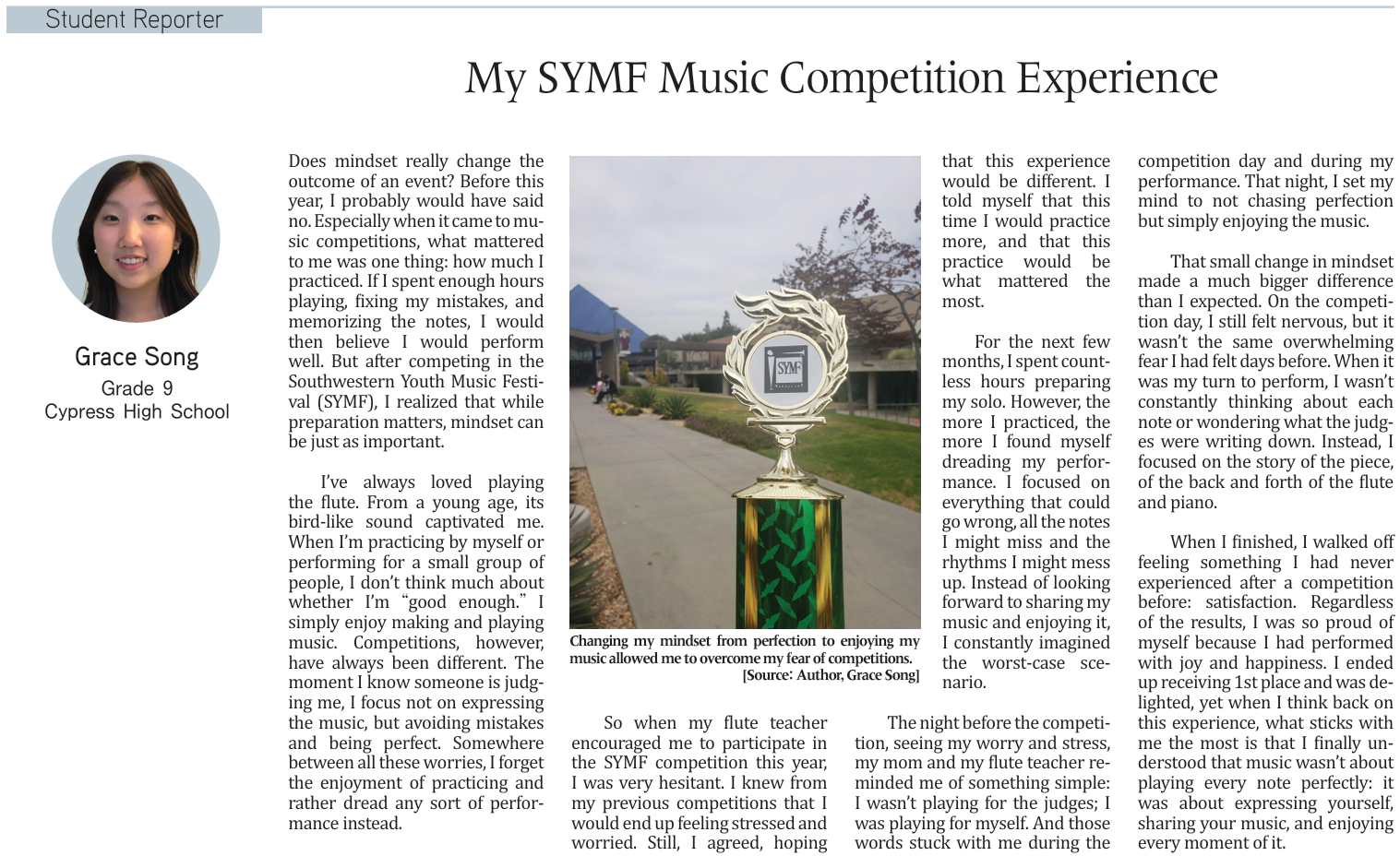 Student Reporter

My SYMF Music Competition Experience

Grace Song
Grade 9
Cypress High School

Does mindset really change the outcome of an event? Before this year, I probably would have said no. Especially when it came to music competitions, what mattered to me was one thing: how much I practiced. If I spent enough hours playing, fixing my mistakes, and memorizing the notes, I would then believe I would perform well. But after competing in the Southwestern Youth Music Festival (SYMF), I realized that while preparation matters, mindset can be just as important.

I've always loved playing the flute. From a young age, its bird-like sound captivated me. When I'm practicing by myself or performing for a small group of people, I don't think much about whether I'm "good enough." I simply enjoy making and playing music. Competitions, however, have always been different. The moment I know someone is judging me, I focus not on expressing the music, but avoiding mistakes and being perfect. Somewhere between all these worries, I forget the enjoyment of practicing and rather dread any sort of performance instead.

SYMF

Changing my mindset from perfection to enjoying my music allowed me to overcome my fear of competitions. [Source: Author, Grace Song]

So when my flute teacher encouraged me to participate in the SYMF competition this year, I was very hesitant. I knew from my previous competitions that I would end up feeling stressed and worried. Still, I agreed, hoping that this experience would be different. I told myself that this time I would practice more, and that this practice would be what mattered the most.

For the next few months, I spent countless hours preparing my solo. However, the more I practiced, the more I found myself dreading my performance. I focused on everything that could go wrong, all the notes I might miss and the rhythms I might mess up. Instead of looking forward to sharing my music and enjoying it, I constantly imagined the worst-case scenario.

The night before the competition, seeing my worry and stress, my mom and my flute teacher reminded me of something simple: I wasn't playing for the judges; I was playing for myself. And those words stuck with me during the competition day and during my performance. That night, I set my mind to not chasing perfection but simply enjoying the music.

That small change in mindset made a much bigger difference than I expected. On the competition day, I still felt nervous, but it wasn't the same overwhelming fear I had felt days before. When it was my turn to perform, I wasn't constantly thinking about each note or wondering what the judges were writing down. Instead, I focused on the story of the piece, of the back and forth of the flute and piano.

When I finished, I walked off feeling something I had never experienced after a competition before: satisfaction. Regardless of the results, I was so proud of myself because I had performed with joy and happiness. I ended up receiving 1st place and was delighted, yet when I think back on this experience, what sticks with me the most is that I finally understood that music wasn't about playing every note perfectly: it was about expressing yourself, sharing your music, and enjoying every moment of it.